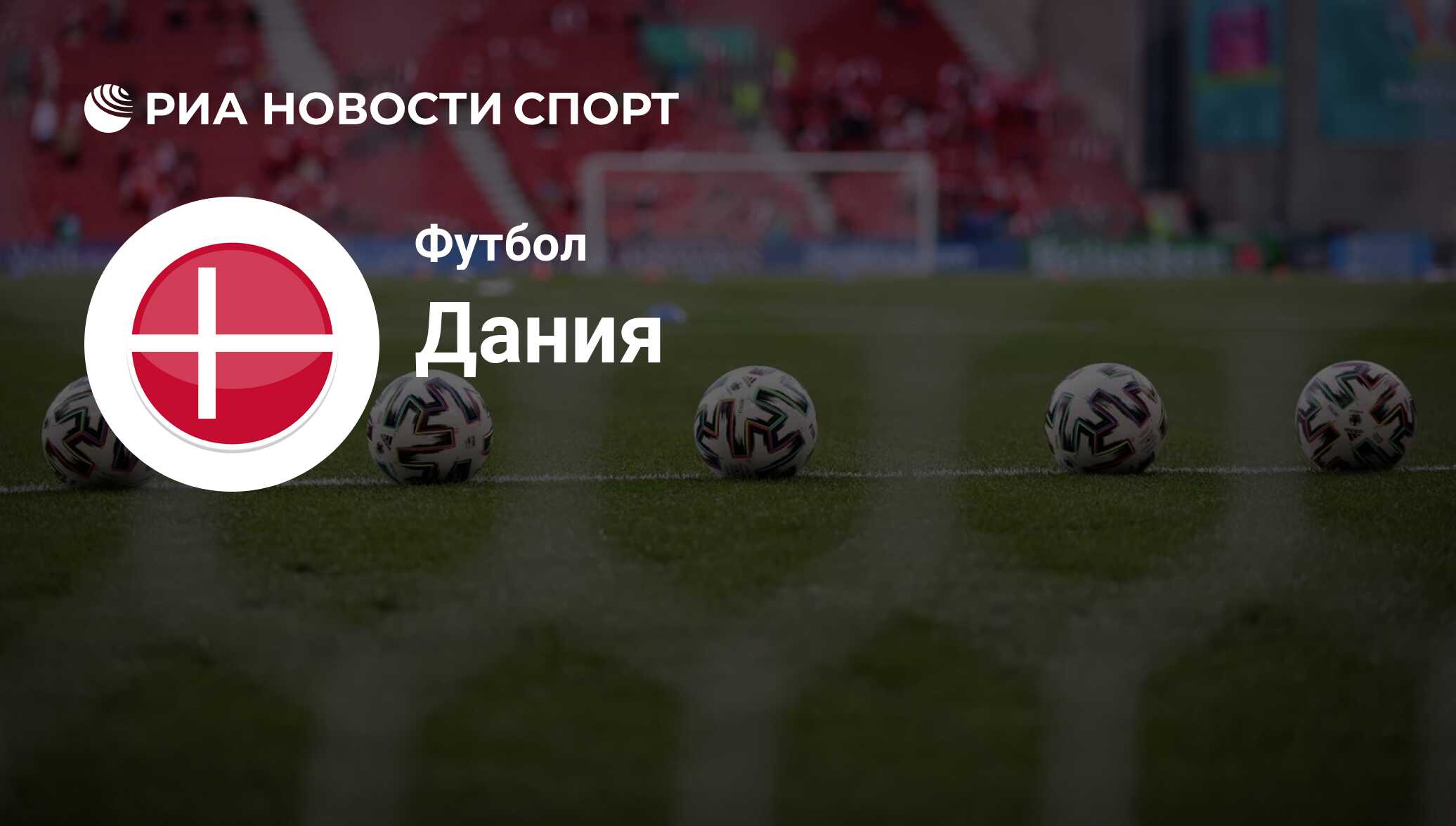 РИА НОВОСТИ СПОРТ

Футбол

Дания